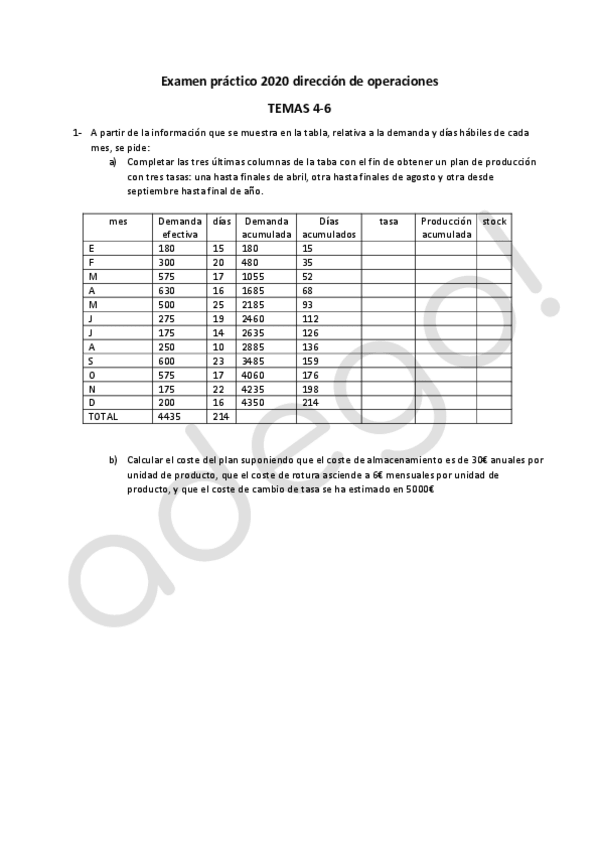 Examen práctico 2020 dirección de operaciones

TEMAS 4-6

1- A partir de la información que se muestra en la tabla, relativa a la demanda y días hábiles de cada mes, se pide:

a) Completar las tres últimas columnas de la taba con el fin de obtener un plan de producción con tres tasas: una hasta finales de abril, otra hasta finales de agosto y otra desde septiembre hasta final de año.

| mes | Demanda efectiva | días | Demanda acumulada | Días acumulados | tasa | Producción acumulada | stock |
|---|---|---|---|---|---|---|---|
| E | 180 | 15 | 180 | 15 | | | |
| F | 300 | 20 | 480 | 35 | | | |
| M | 575 | 17 | 1055 | 52 | | | |
| A | 630 | 16 | 1685 | 68 | | | |
| M | 500 | 25 | 2185 | 93 | | | |
| J | 275 | 19 | 2460 | 112 | | | |
| J | 175 | 14 | 2635 | 126 | | | |
| A | 250 | 10 | 2885 | 136 | | | |
| S | 600 | 23 | 3485 | 159 | | | |
| O | 575 | 17 | 4060 | 176 | | | |
| N | 175 | 22 | 4235 | 198 | | | |
| D | 200 | 16 | 4350 | 214 | | | |
| TOTAL | 4435 | 214 | | | | | |

b) Calcular el coste del plan suponiendo que el coste de almacenamiento es de 30€ anuales por unidad de producto, que el coste de rotura asciende a 6€ mensuales por unidad de producto, y que el coste de cambio de tasa se ha estimado en 5000€

adego!